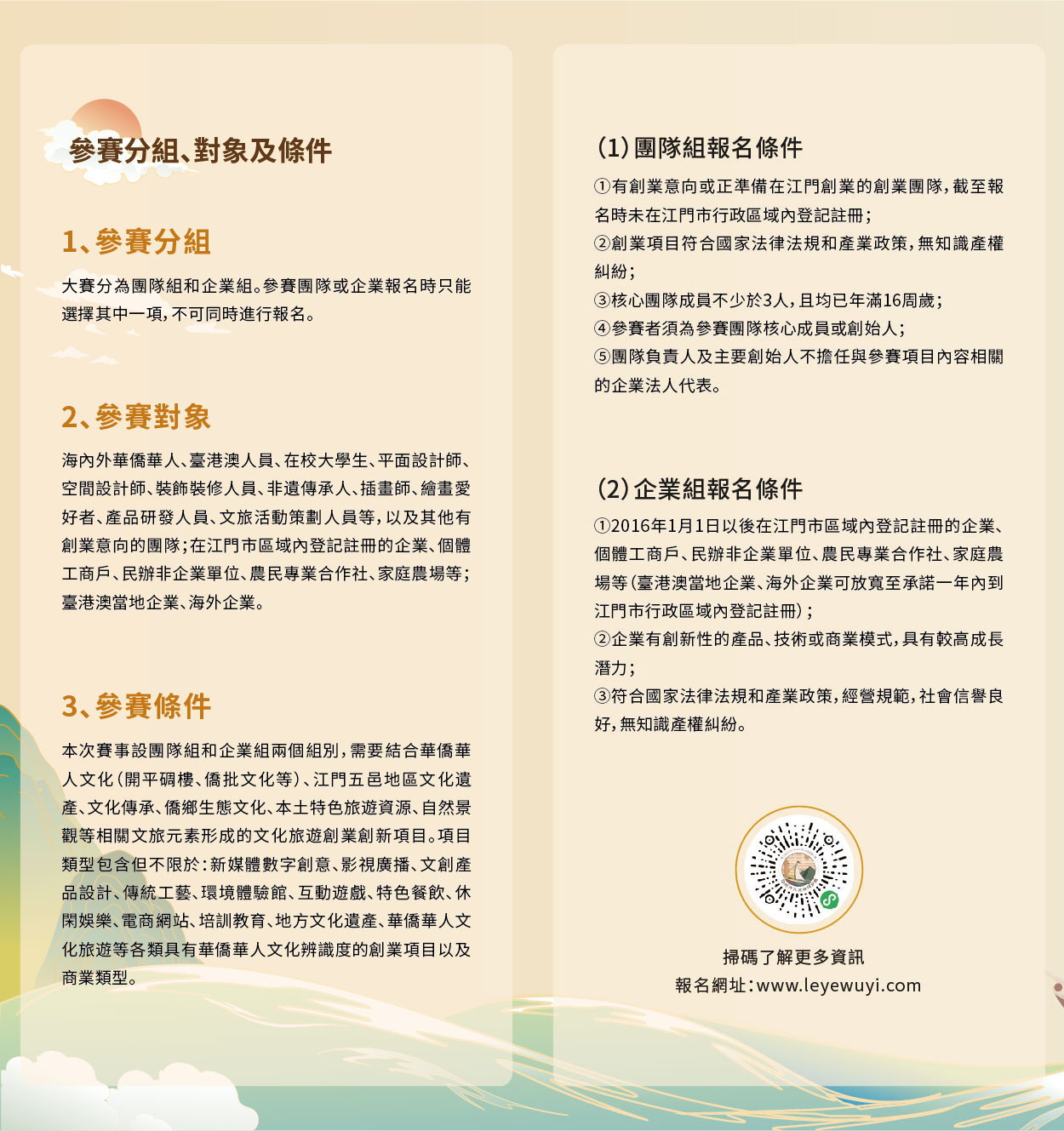 參賽分組、對象及條件

1、參賽分組

大賽分為團隊組和企業組。參賽團隊或企業報名時只能選擇其中一項，不可同時進行報名。

2、參賽對象

海內外華僑華人、臺港澳人員、在校大學生、平面設計師、空間設計師、裝飾裝修人員、非遺傳承人、插畫師、繪畫愛好者、產品研發人員、文旅活動策劃人員等，以及其他有創業意向的團隊；在江門市區域內登記註冊的企業、個體工商戶、民辦非企業單位、農民專業合作社、家庭農場等；臺港澳當地企業、海外企業。

3、參賽條件

本次賽事設團隊組和企業組兩個組別，需要結合華僑華人文化（開平碉樓、僑批文化等）、江門五邑地區文化遺產、文化傳承、僑鄉生態文化、本土特色旅遊資源、自然景觀等相關文旅元素形成的文化旅遊創業創新項目。項目類型包含但不限於：新媒體數字創意、影視廣播、文創產品設計、傳統工藝、環境體驗館、互動遊戲、特色餐飲、休閑娛樂、電商網站、培訓教育、地方文化遺產、華僑華人文化旅遊等各類具有華僑華人文化辨識度的創業項目以及商業類型。

(1) 團隊組報名條件

①有創業意向或正準備在江門創業的創業團隊，截至報名時未在江門市行政區域內登記註冊；
②創業項目符合國家法律法規和產業政策，無知識產權糾紛；
③核心團隊成員不少於3人，且均已年滿16周歲；
④參賽者須為參賽團隊核心成員或創始人；
⑤團隊負責人及主要創始人不擔任與參賽項目內容相關的企業法人代表。

(2) 企業組報名條件

①2016年1月1日以後在江門市區域內登記註冊的企業、個體工商戶、民辦非企業單位、農民專業合作社、家庭農場等（臺港澳當地企業、海外企業可放寬至承諾一年內到江門市行政區域內登記註冊）；
②企業有創新性的產品、技術或商業模式，具有較高成長潛力；
③符合國家法律法規和產業政策，經營規範，社會信譽良好，無知識產權糾紛。

掃碼了解更多資訊
報名網址：www.leyewuyi.com